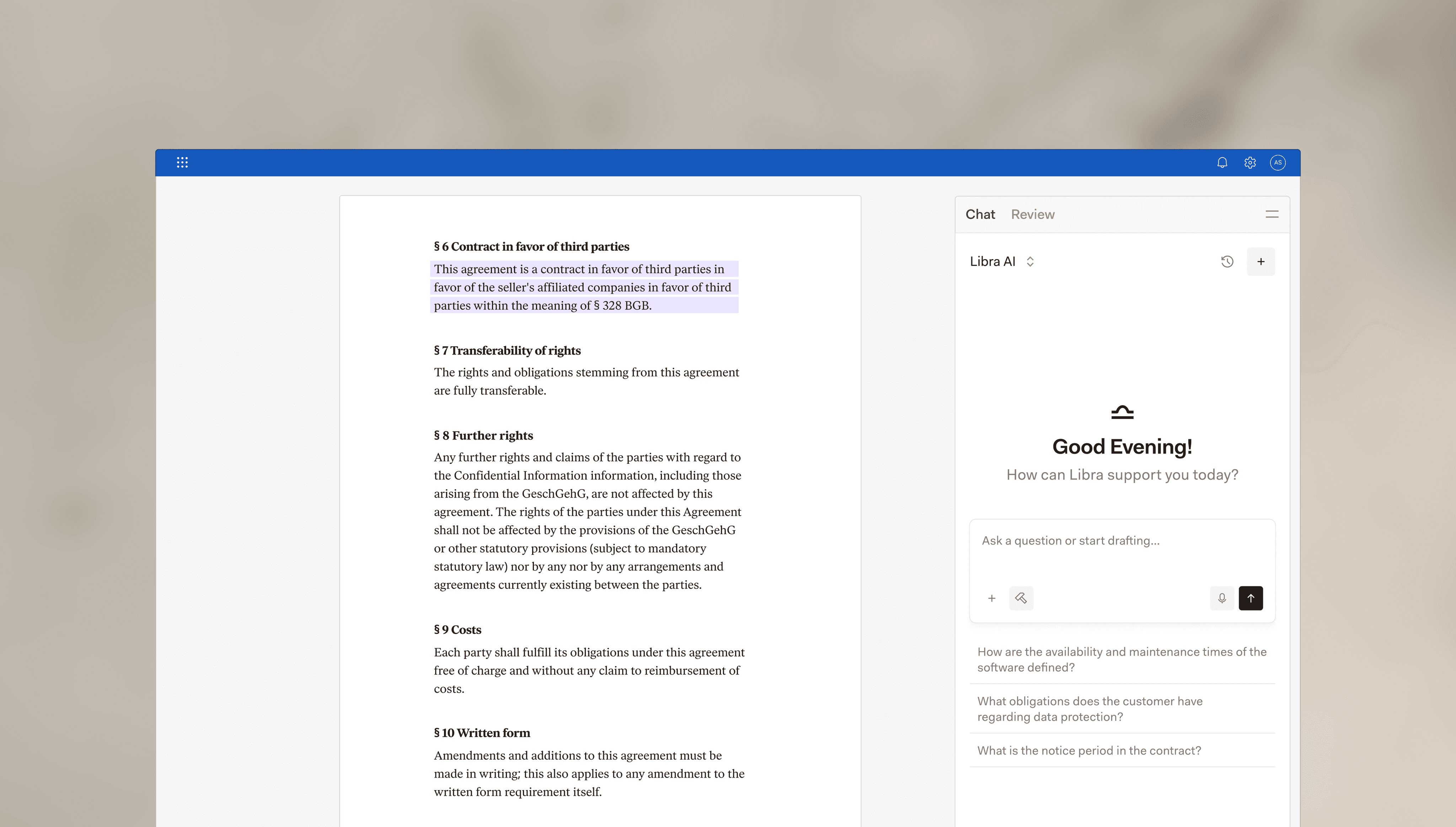 AS

§ 6 Contract in favor of third parties

This agreement is a contract in favor of third parties in favor of the seller's affiliated companies in favor of third parties within the meaning of § 328 BGB.

§ 7 Transferability of rights

The rights and obligations stemming from this agreement are fully transferable.

§ 8 Further rights

Any further rights and claims of the parties with regard to the Confidential Information information, including those arising from the GeschGehG, are not affected by this agreement. The rights of the parties under this Agreement shall not be affected by the provisions of the GeschGehG or other statutory provisions (subject to mandatory statutory law) nor by any nor by any arrangements and agreements currently existing between the parties.

§ 9 Costs

Each party shall fulfill its obligations under this agreement free of charge and without any claim to reimbursement of costs.

§ 10 Written form

Amendments and additions to this agreement must be made in writing; this also applies to any amendment to the written form requirement itself.

Chat Review

Libra AI

Good Evening!

How can Libra support you today?

Ask a question or start drafting...

How are the availability and maintenance times of the software defined?

What obligations does the customer have regarding data protection?

What is the notice period in the contract?